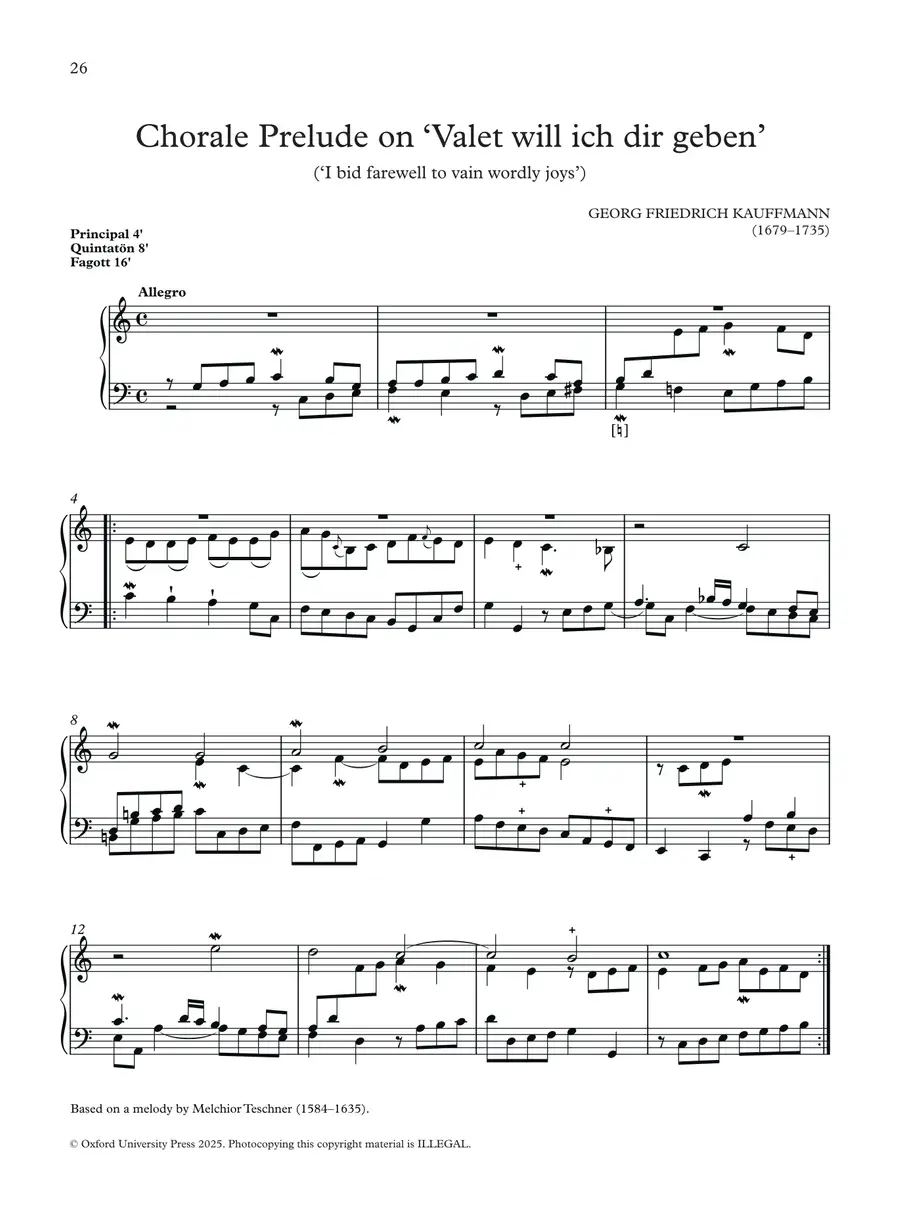 26

Chorale Prelude on 'Valet will ich dir geben'

('I bid farewell to vain wordly joys')

GEORG FRIEDRICH KAUFFMANN
(1679–1735)

Principal 4'
Quintatön 8'
Fagott 16'

Allegro

4

8

12

Based on a melody by Melchior Teschner (1584–1635).

© Oxford University Press 2025. Photocopying this copyright material is ILLEGAL.